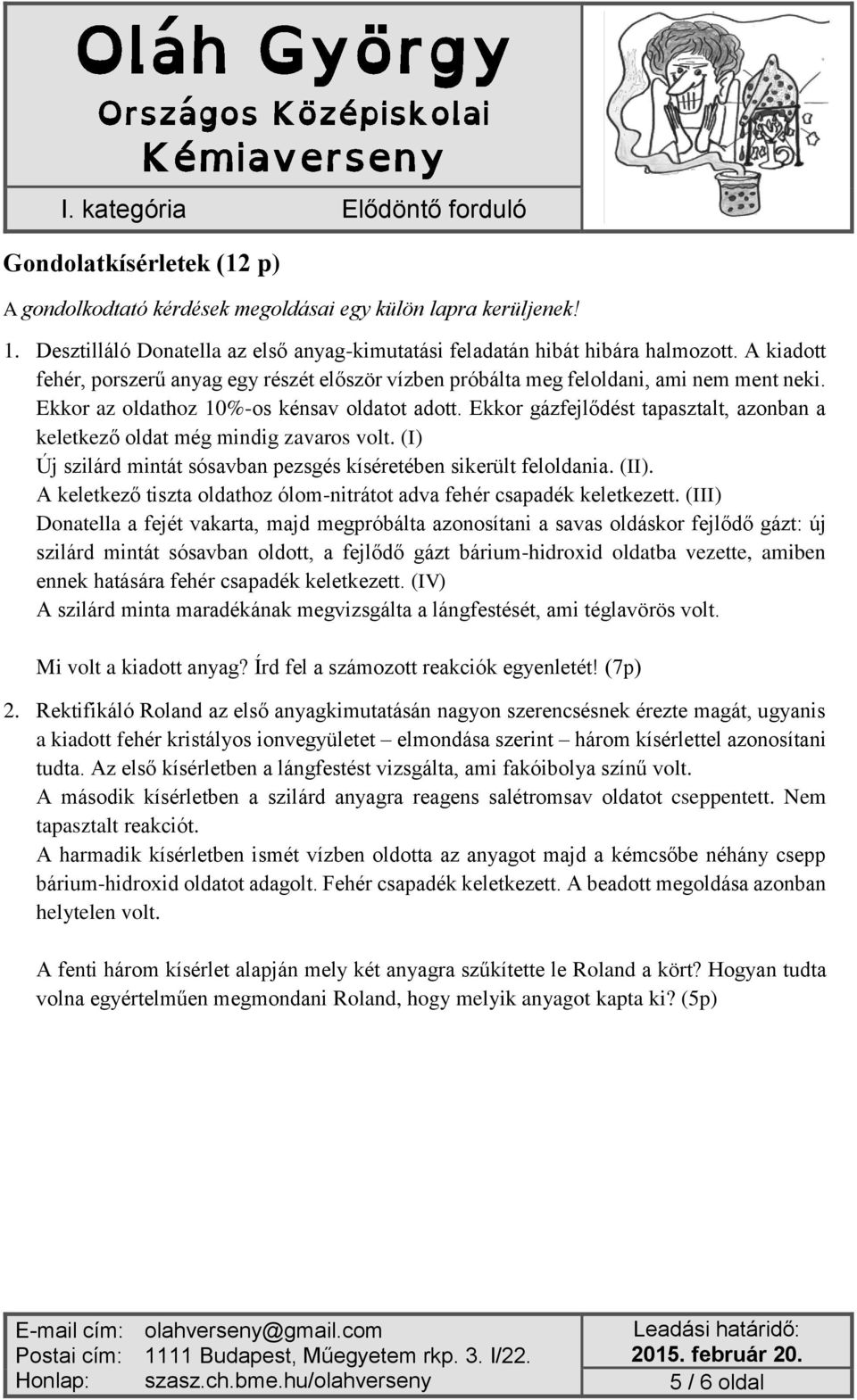 Oláh György
Országos Középiskolai
Kémiaverseny

I. kategória

Elődöntő forduló

Gondolatkísérletek (12 p)

A gondolkodtató kérdések megoldásai egy külön lapra kerüljenek!

1. Desztilláló Donatella az első anyag-kimutatási feladatán hibát hibára halmozott. A kiadott fehér, porszerű anyag egy részét először vízben próbálta meg feloldani, ami nem ment neki. Ekkor az oldathoz 10%-os kénsav oldatot adott. Ekkor gázfejlődést tapasztalt, azonban a keletkező oldat még mindig zavaros volt. (I)
Új szilárd mintát sósavban pezsgés kíséretében sikerült feloldania. (II).
A keletkező tiszta oldathoz ólom-nitrátot adva fehér csapadék keletkezett. (III)
Donatella a fejét vakarta, majd megpróbálta azonosítani a savas oldáskor fejlődő gázt: új szilárd mintát sósavban oldott, a fejlődő gázt bárium-hidroxid oldatba vezette, amiben ennek hatására fehér csapadék keletkezett. (IV)
A szilárd minta maradékának megvizsgálta a lángfestését, ami téglavörös volt.

Mi volt a kiadott anyag? Írd fel a számozott reakciók egyenletét! (7p)

2. Rektifikáló Roland az első anyagkimutatásán nagyon szerencsésnek érezte magát, ugyanis a kiadott fehér kristályos ionvegyületet – elmondása szerint – három kísérlettel azonosítani tudta. Az első kísérletben a lángfestést vizsgálta, ami fakóibolya színű volt.
A második kísérletben a szilárd anyagra reagens salétromsav oldatot cseppentett. Nem tapasztalt reakciót.
A harmadik kísérletben ismét vízben oldotta az anyagot majd a kémcsőbe néhány csepp bárium-hidroxid oldatot adagolt. Fehér csapadék keletkezett. A beadott megoldása azonban helytelen volt.

A fenti három kísérlet alapján mely két anyagra szűkítette le Roland a kört? Hogyan tudta volna egyértelműen megmondani Roland, hogy melyik anyagot kapta ki? (5p)

E-mail cím: olahverseny@gmail.com
Postai cím: 1111 Budapest, Műegyetem rkp. 3. I/22.
Honlap: szasz.ch.bme.hu/olahverseny

Leadási határidő:
2015. február 20.
5 / 6 oldal